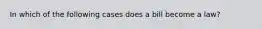 In which of the following cases does a bill become a law?